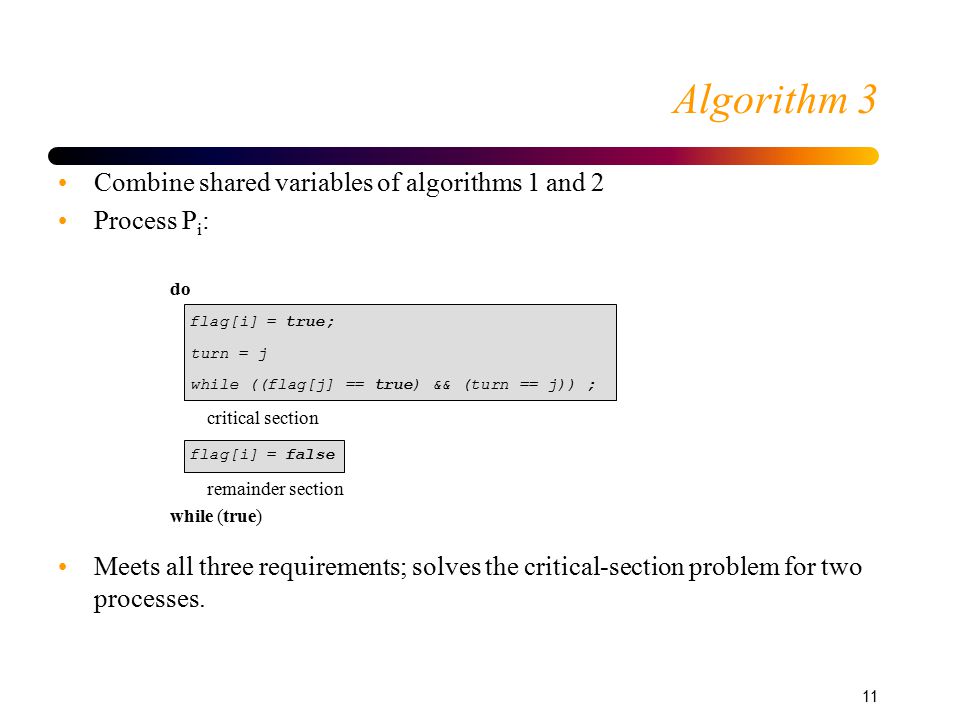 Algorithm 3

• Combine shared variables of algorithms 1 and 2
• Process $P_i$:

do

flag[i] = true;
turn = j
while ((flag[j] == true) && (turn == j)) ;

critical section

flag[i] = false

remainder section

while (true)

• Meets all three requirements; solves the critical-section problem for two processes.

11